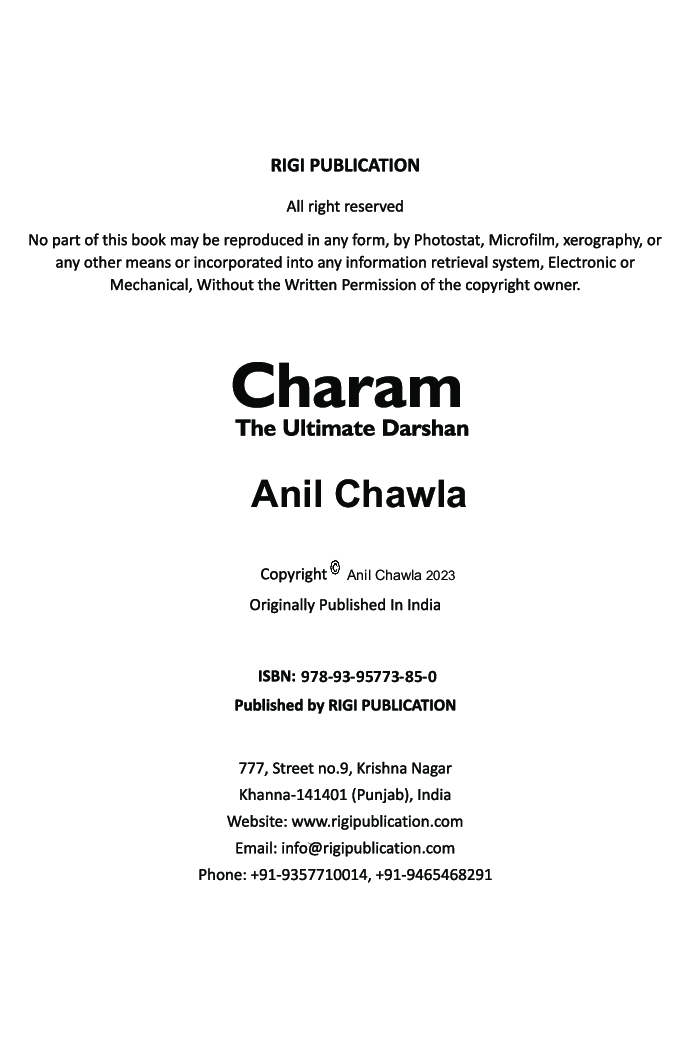 RIGI PUBLICATION

All right reserved

No part of this book may be reproduced in any form, by Photostat, Microfilm, xerography, or any other means or incorporated into any information retrieval system, Electronic or Mechanical, Without the Written Permission of the copyright owner.

Charam
The Ultimate Darshan

Anil Chawla

Copyright © Anil Chawla 2023
Originally Published In India

ISBN: 978-93-95773-85-0
Published by RIGI PUBLICATION

777, Street no.9, Krishna Nagar
Khanna-141401 (Punjab), India
Website: www.rigipublication.com
Email: info@rigipublication.com
Phone: +91-9357710014, +91-9465468291